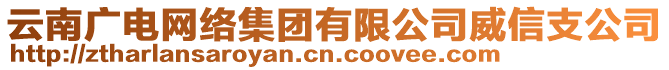 云南广电网络集团有限公司威信支公司
http://ztharlansaroyan.cn.coovee.com